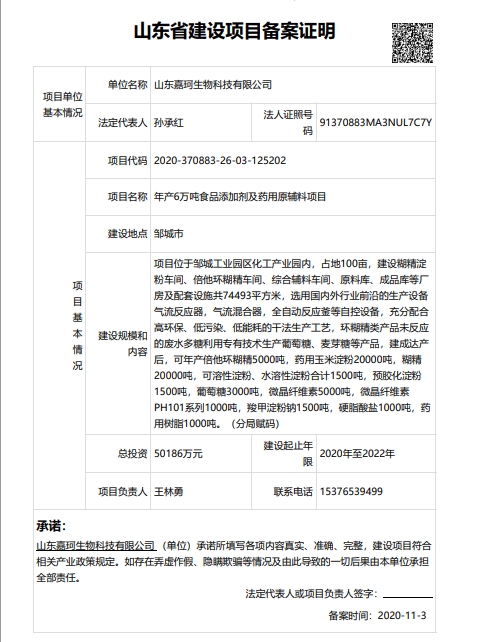 山东省建设项目备案证明

| 项目单位基本情况 | 单位名称 | 山东嘉珂生物科技有限公司 | | |
|---|---|---|---|---|
| | 法定代表人 | 孙承红 | 法人证照号码 | 91370883MA3NUL7C7Y |
| 项目基本情况 | 项目代码 | 2020-370883-26-03-125202 | | |
| | 项目名称 | 年产6万吨食品添加剂及药用原辅料项目 | | |
| | 建设地点 | 邹城市 | | |
| | 建设规模和内容 | 项目位于邹城工业园区化工产业园内，占地100亩，建设糊精淀粉车间、倍他环糊精车间、综合辅料车间、原料库、成品库等厂房及配套设施共74493平方米，选用国内外行业前沿的生产设备气流反应器，气流混合器，全自动反应釜等自控设备，充分配合高环保、低污染、低能耗的干法生产工艺，环糊精类产品未反应的废水多糖利用专有技术生产葡萄糖、麦芽糖等产品，建成达产后，可年产倍他环糊精5000吨，药用玉米淀粉20000吨，糊精20000吨，可溶性淀粉、水溶性淀粉合计1500吨，预胶化淀粉1500吨，葡萄糖3000吨，微晶纤维素5000吨，微晶纤维素PH101系列1000吨，羧甲淀粉钠1500吨，硬脂酸盐1000吨，药用树脂1000吨。（分局赋码） | | |
| | 总投资 | 50186万元 | 建设起止年限 | 2020年至2022年 |
| | 项目负责人 | 王林勇 | 联系电话 | 15376539499 |

承诺：
山东嘉珂生物科技有限公司（单位）承诺所填写各项内容真实、准确、完整，建设项目符合相关产业政策规定。如存在弄虚作假、隐瞒欺骗等情况及由此导致的一切后果由本单位承担全部责任。

法定代表人或项目负责人签字：

备案时间：2020-11-3